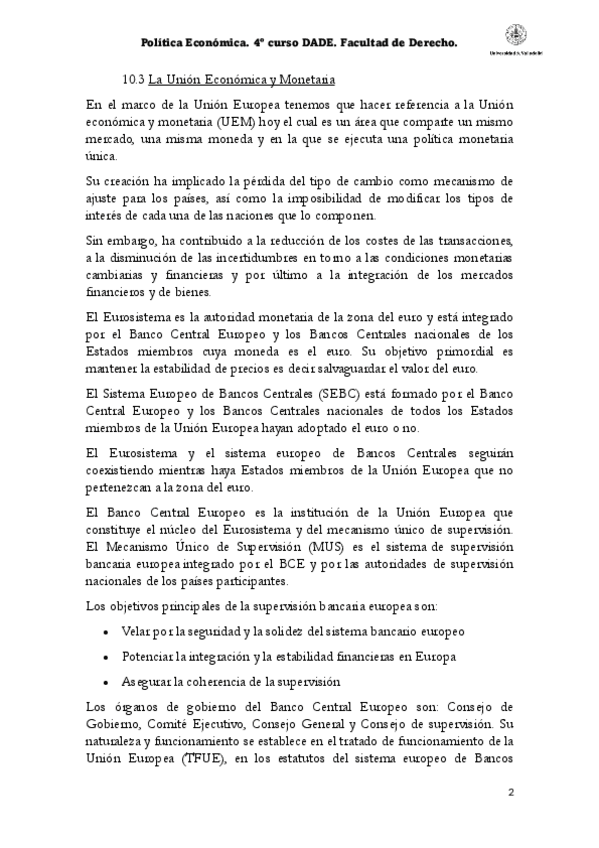 Política Económica. 4º curso DADE. Facultad de Derecho.

Universidad de Valladolid

10.3 La Unión Económica y Monetaria

En el marco de la Unión Europea tenemos que hacer referencia a la Unión económica y monetaria (UEM) hoy el cual es un área que comparte un mismo mercado, una misma moneda y en la que se ejecuta una política monetaria única.

Su creación ha implicado la pérdida del tipo de cambio como mecanismo de ajuste para los países, así como la imposibilidad de modificar los tipos de interés de cada una de las naciones que lo componen.

Sin embargo, ha contribuido a la reducción de los costes de las transacciones, a la disminución de las incertidumbres en torno a las condiciones monetarias cambiarias y financieras y por último a la integración de los mercados financieros y de bienes.

El Eurosistema es la autoridad monetaria de la zona del euro y está integrado por el Banco Central Europeo y los Bancos Centrales nacionales de los Estados miembros cuya moneda es el euro. Su objetivo primordial es mantener la estabilidad de precios es decir salvaguardar el valor del euro.

El Sistema Europeo de Bancos Centrales (SEBC) está formado por el Banco Central Europeo y los Bancos Centrales nacionales de todos los Estados miembros de la Unión Europea hayan adoptado el euro o no.

El Eurosistema y el sistema europeo de Bancos Centrales seguirán coexistiendo mientras haya Estados miembros de la Unión Europea que no pertenezcan a la zona del euro.

El Banco Central Europeo es la institución de la Unión Europea que constituye el núcleo del Eurosistema y del mecanismo único de supervisión. El Mecanismo Único de Supervisión (MUS) es el sistema de supervisión bancaria europea integrado por el BCE y por las autoridades de supervisión nacionales de los países participantes.

Los objetivos principales de la supervisión bancaria europea son:

• Velar por la seguridad y la solidez del sistema bancario europeo

• Potenciar la integración y la estabilidad financieras en Europa

• Asegurar la coherencia de la supervisión

Los órganos de gobierno del Banco Central Europeo son: Consejo de Gobierno, Comité Ejecutivo, Consejo General y Consejo de supervisión. Su naturaleza y funcionamiento se establece en el tratado de funcionamiento de la Unión Europea (TFUE), en los estatutos del sistema europeo de Bancos

2